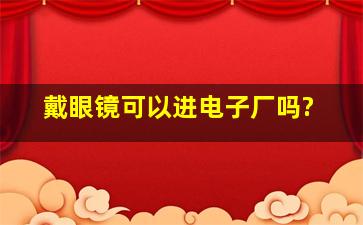 戴眼镜可以进电子厂吗?